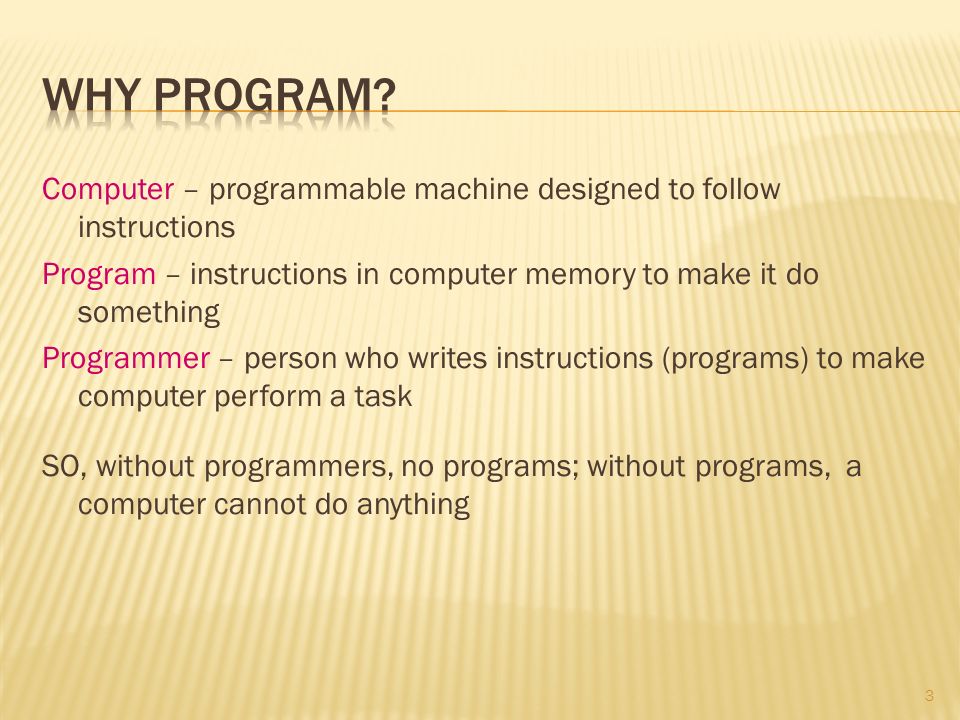 WHY PROGRAM?

Computer – programmable machine designed to follow instructions

Program – instructions in computer memory to make it do something

Programmer – person who writes instructions (programs) to make computer perform a task

SO, without programmers, no programs; without programs, a computer cannot do anything

3